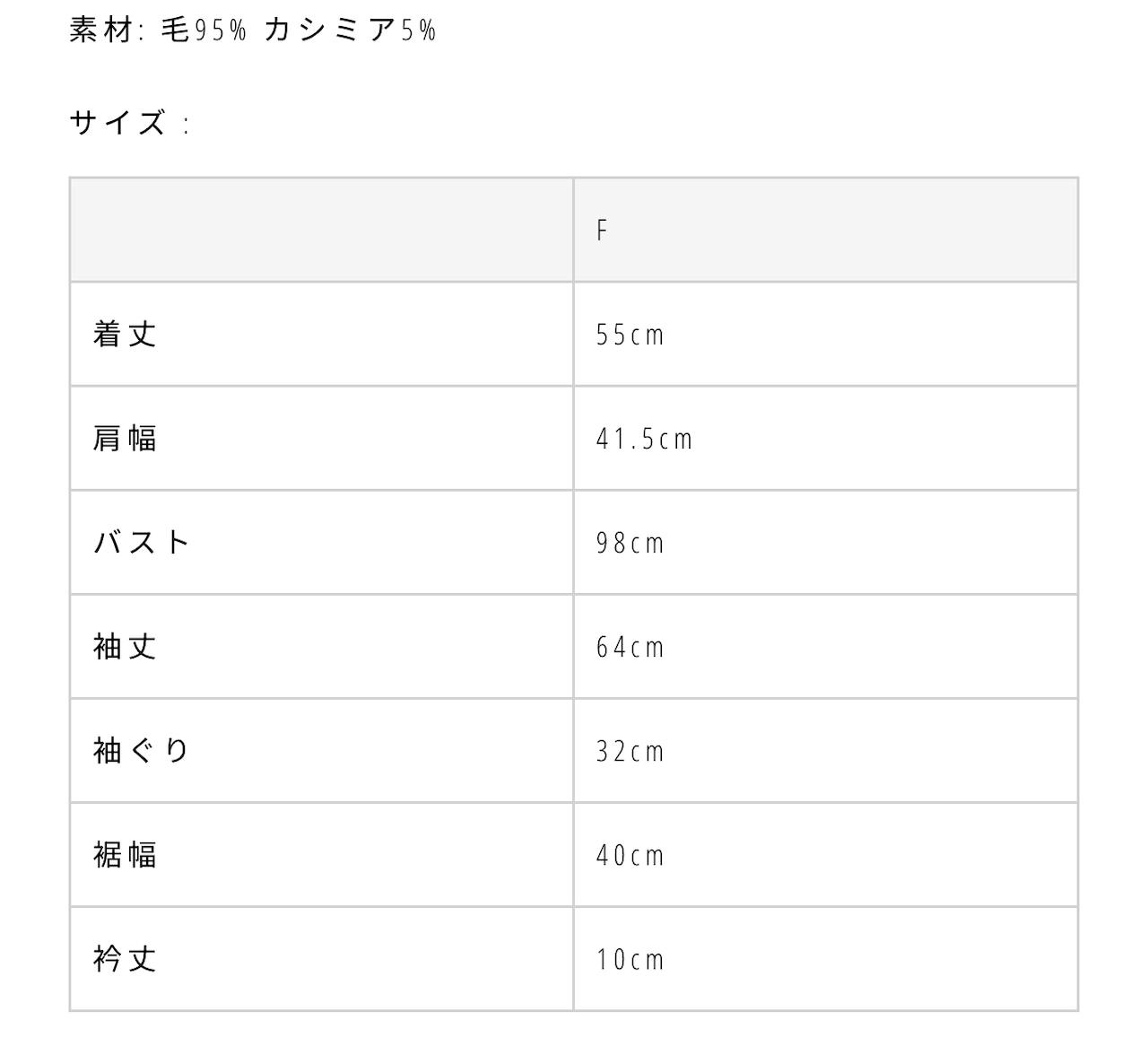 素材: 毛95% カシミア5%

サイズ：

|  | F |
|---|---|
| 着丈 | 55cm |
| 肩幅 | 41.5cm |
| バスト | 98cm |
| 袖丈 | 64cm |
| 袖ぐり | 32cm |
| 裾幅 | 40cm |
| 衿丈 | 10cm |